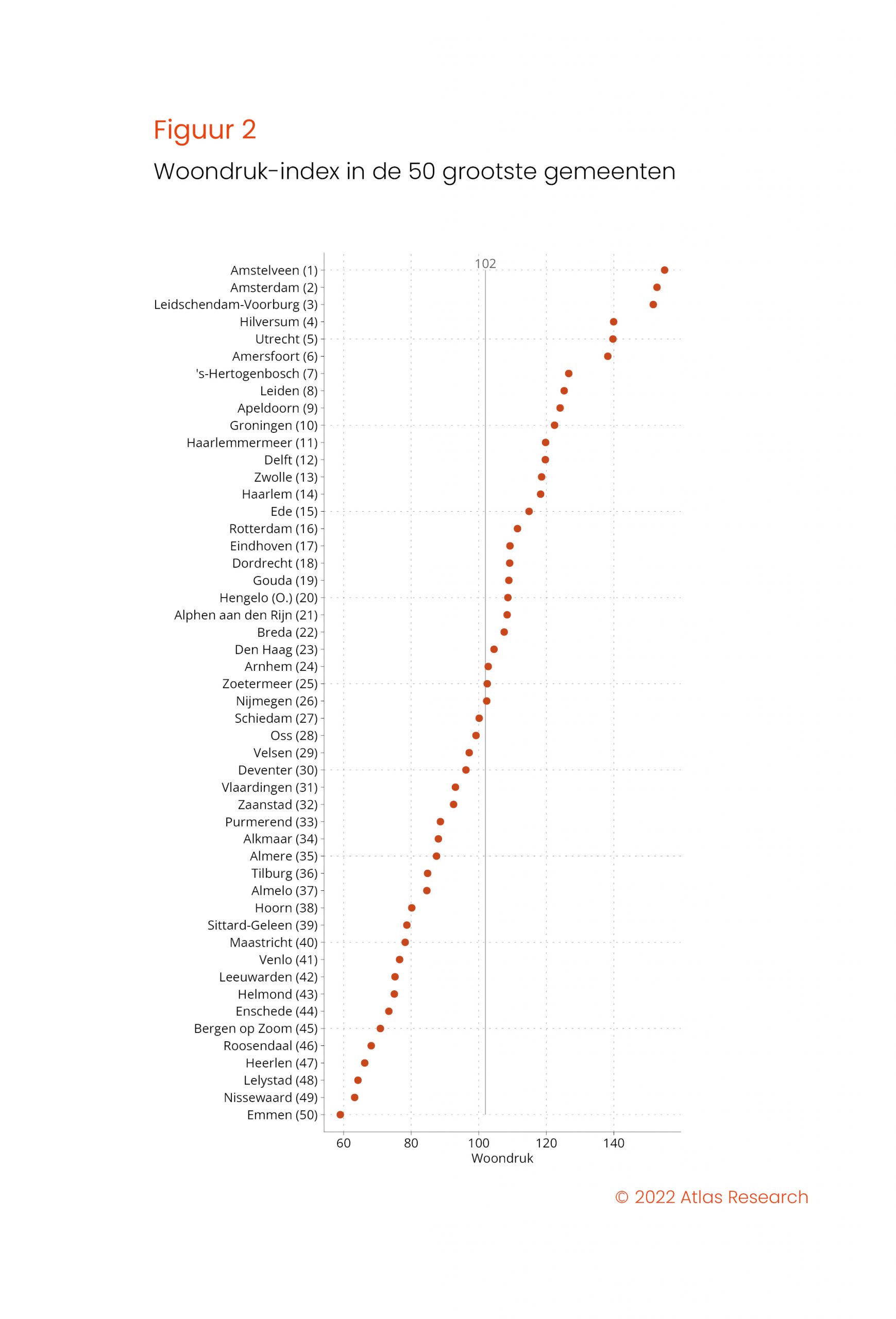 Figuur 2

Woondruk-index in de 50 grootste gemeenten

102

Amstelveen (1)
Amsterdam (2)
Leidschendam-Voorburg (3)
Hilversum (4)
Utrecht (5)
Amersfoort (6)
's-Hertogenbosch (7)
Leiden (8)
Apeldoorn (9)
Groningen (10)
Haarlemmermeer (11)
Delft (12)
Zwolle (13)
Haarlem (14)
Ede (15)
Rotterdam (16)
Eindhoven (17)
Dordrecht (18)
Gouda (19)
Hengelo (O.) (20)
Alphen aan den Rijn (21)
Breda (22)
Den Haag (23)
Arnhem (24)
Zoetermeer (25)
Nijmegen (26)
Schiedam (27)
Oss (28)
Velsen (29)
Deventer (30)
Vlaardingen (31)
Zaanstad (32)
Purmerend (33)
Alkmaar (34)
Almere (35)
Tilburg (36)
Almelo (37)
Hoorn (38)
Sittard-Geleen (39)
Maastricht (40)
Venlo (41)
Leeuwarden (42)
Helmond (43)
Enschede (44)
Bergen op Zoom (45)
Roosendaal (46)
Heerlen (47)
Lelystad (48)
Nissewaard (49)
Emmen (50)

60 80 100 120 140
Woondruk

© 2022 Atlas Research